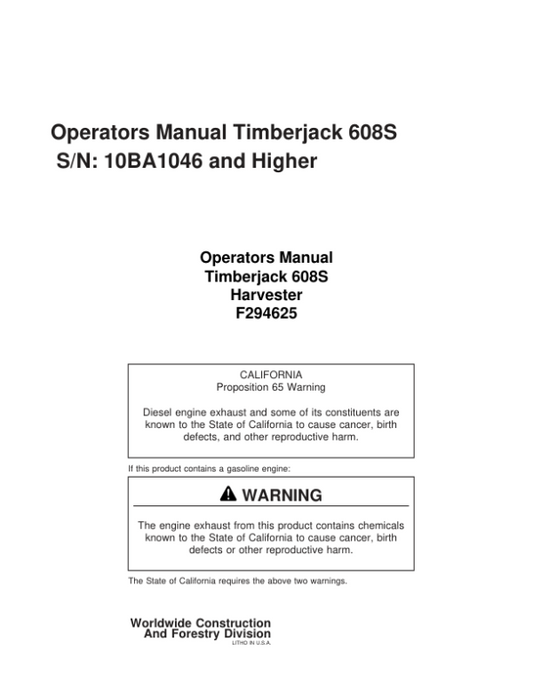 Operators Manual Timberjack 608S
S/N: 10BA1046 and Higher

Operators Manual
Timberjack 608S
Harvester
F294625

CALIFORNIA
Proposition 65 Warning

Diesel engine exhaust and some of its constituents are known to the State of California to cause cancer, birth defects, and other reproductive harm.

If this product contains a gasoline engine:

WARNING

The engine exhaust from this product contains chemicals known to the State of California to cause cancer, birth defects or other reproductive harm.

The State of California requires the above two warnings.

Worldwide Construction
And Forestry Division
LITHO IN U.S.A.